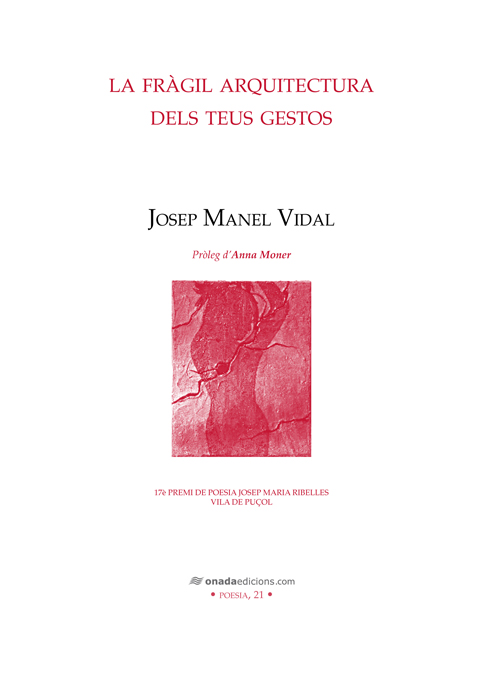 LA FRÀGIL ARQUITECTURA
DELS TEUS GESTOS

JOSEP MANEL VIDAL

Pròleg d'Anna Moner

17è PREMI DE POESIA JOSEP MARIA RIBELLES
VILA DE PUÇOL

onadaedicions.com
• POESIA, 21 •